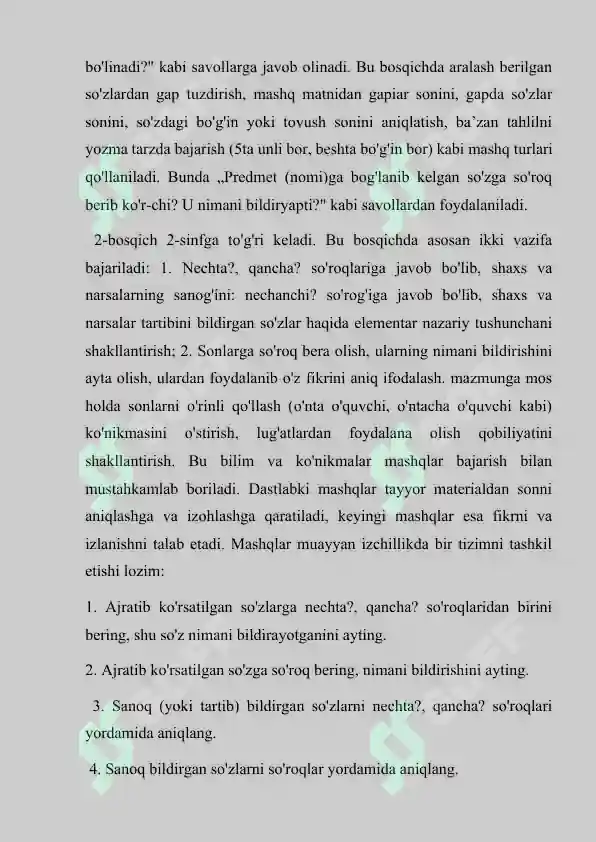 bo'linadi?" kabi savollarga javob olinadi. Bu bosqichda aralash berilgan so'zlardan gap tuzdirish, mashq matnidan gapiar sonini, gapda so'zlar sonini, so'zdagi bo'g'in yoki tovush sonini aniqlatish, ba`zan tahlilni yozma tarzda bajarish (5ta unli bor, beshta bo'g'in bor) kabi mashq turlari qo'llaniladi. Bunda „Predmet (nomi)ga bog'lanib kelgan so'zga so'roq berib ko'r-chi? U nimani bildiryapti?" kabi savollardan foydalaniladi.

2-bosqich 2-sinfga to'g'ri keladi. Bu bosqichda asosan ikki vazifa bajariladi: 1. Nechta?, qancha? so'roqlariga javob bo'lib, shaxs va narsalarning sanog'ini: nechanchi? so'rog'iga javob bo'lib, shaxs va narsalar tartibini bildirgan so'zlar haqida elementar nazariy tushunchani shakllantirish; 2. Sonlarga so'roq bera olish, ularning nimani bildirishini ayta olish, ulardan foydalanib o'z fikrini aniq ifodalash. mazmunga mos holda sonlarni o'rinli qo'llash (o'nta o'quvchi, o'ntacha o'quvchi kabi) ko'nikmasini o'stirish, lug'atlardan foydalana olish qobiliyatini shakllantirish. Bu bilim va ko'nikmalar mashqlar bajarish bilan mustahkamlab boriladi. Dastlabki mashqlar tayyor materialdan sonni aniqlashga va izohlashga qaratiladi, keyingi mashqlar esa fikrni va izlanishni talab etadi. Mashqlar muayyan izchillikda bir tizimni tashkil etishi lozim:

1. Ajratib ko'rsatilgan so'zlarga nechta?, qancha? so'roqlaridan birini bering, shu so'z nimani bildirayotganini ayting.

2. Ajratib ko'rsatilgan so'zga so'roq bering, nimani bildirishini ayting.

3. Sanoq (yoki tartib) bildirgan so'zlarni nechta?, qancha? so'roqlari yordamida aniqlang.

4. Sanoq bildirgan so'zlarni so'roqlar yordamida aniqlang.